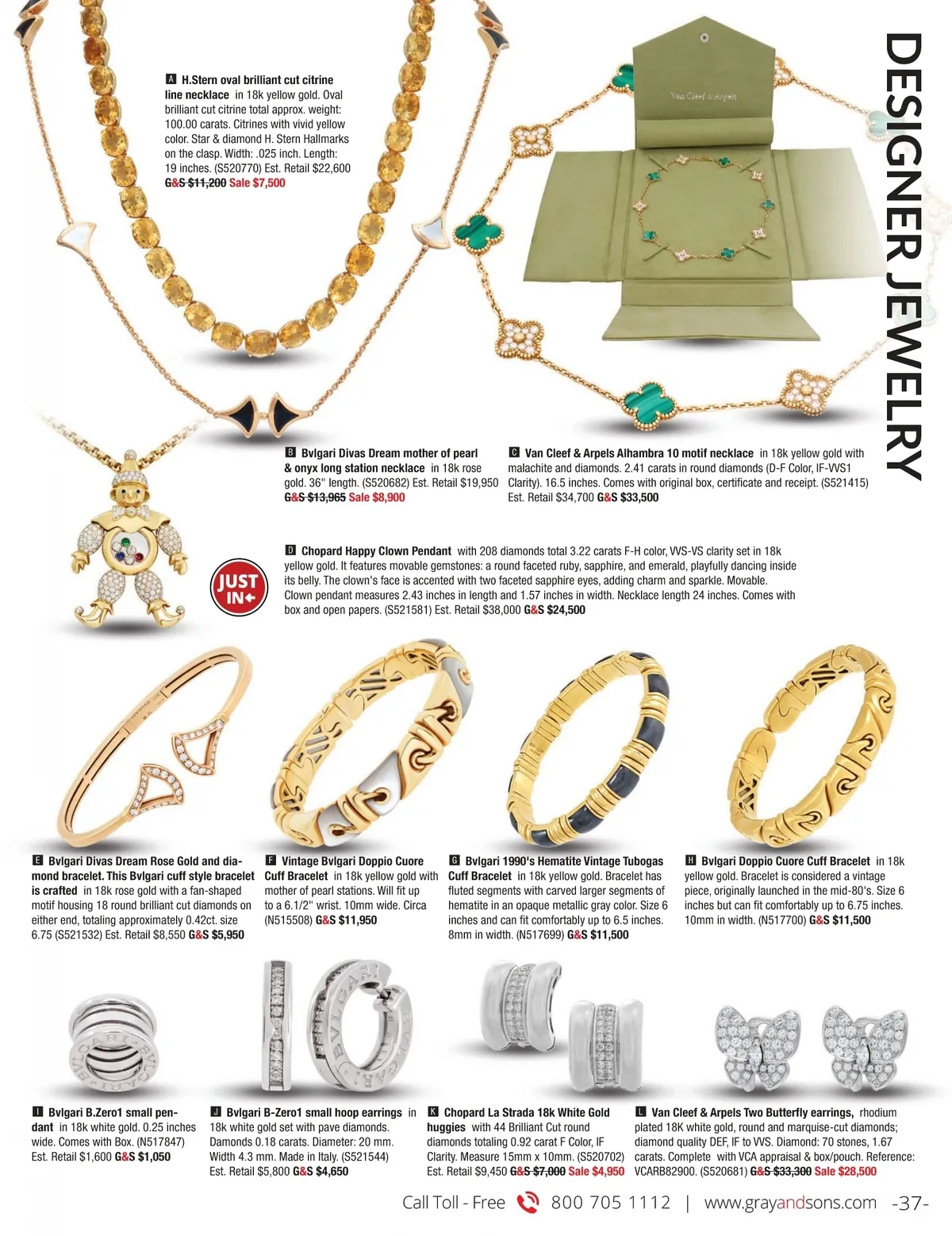 DESIGNER JEWELRY

A H.Stern oval brilliant cut citrine line necklace in 18k yellow gold. Oval brilliant cut citrine total approx. weight: 100.00 carats. Citrines with vivid yellow color. Star & diamond H. Stern Hallmarks on the clasp. Width: .025 inch. Length: 19 inches. (S520770) Est. Retail $22,600 G&S $11,200 Sale $7,500

Van Cleef & Arpels

B Bvlgari Divas Dream mother of pearl & onyx long station necklace in 18k rose gold. 36" length. (S520682) Est. Retail $19,950 G&S $13,965 Sale $8,900

C Van Cleef & Arpels Alhambra 10 motif necklace in 18k yellow gold with malachite and diamonds. 2.41 carats in round diamonds (D-F Color, IF-VVS1 Clarity). 16.5 inches. Comes with original box, certificate and receipt. (S521415) Est. Retail $34,700 G&S $33,500

JUST IN

D Chopard Happy Clown Pendant with 208 diamonds total 3.22 carats F-H color, VVS-VS clarity set in 18k yellow gold. It features movable gemstones: a round faceted ruby, sapphire, and emerald, playfully dancing inside its belly. The clown's face is accented with two faceted sapphire eyes, adding charm and sparkle. Movable. Clown pendant measures 2.43 inches in length and 1.57 inches in width. Necklace length 24 inches. Comes with box and open papers. (S521581) Est. Retail $38,000 G&S $24,500

E Bvlgari Divas Dream Rose Gold and diamond bracelet. This Bvlgari cuff style bracelet is crafted in 18k rose gold with a fan-shaped motif housing 18 round brilliant cut diamonds on either end, totaling approximately 0.42ct. size 6.75 (S521532) Est. Retail $8,550 G&S $5,950

F Vintage Bvlgari Doppio Cuore Cuff Bracelet in 18k yellow gold with mother of pearl stations. Will fit up to a 6.1/2" wrist. 10mm wide. Circa (N515508) G&S $11,950

G Bvlgari 1990's Hematite Vintage Tubogas Cuff Bracelet in 18k yellow gold. Bracelet has fluted segments with carved larger segments of hematite in an opaque metallic gray color. Size 6 inches and can fit comfortably up to 6.5 inches. 8mm in width. (N517699) G&S $11,500

H Bvlgari Doppio Cuore Cuff Bracelet in 18k yellow gold. Bracelet is considered a vintage piece, originally launched in the mid-80's. Size 6 inches but can fit comfortably up to 6.75 inches. 10mm in width. (N517700) G&S $11,500

I Bvlgari B.Zero1 small pendant in 18k white gold. 0.25 inches wide. Comes with Box. (N517847) Est. Retail $1,600 G&S $1,050

J Bvlgari B-Zero1 small hoop earrings in 18k white gold set with pave diamonds. Damonds 0.18 carats. Diameter: 20 mm. Width 4.3 mm. Made in Italy. (S521544) Est. Retail $5,800 G&S $4,650

K Chopard La Strada 18k White Gold huggies with 44 Brilliant Cut round diamonds totaling 0.92 carat F Color, IF Clarity. Measure 15mm x 10mm. (S520702) Est. Retail $9,450 G&S $7,000 Sale $4,950

L Van Cleef & Arpels Two Butterfly earrings, rhodium plated 18K white gold, round and marquise-cut diamonds; diamond quality DEF, IF to VVS. Diamond: 70 stones, 1.67 carats. Complete with VCA appraisal & box/pouch. Reference: VCARB82900. (S520681) G&S $33,300 Sale $28,500

Call Toll - Free 800 705 1112 | www.grayandsons.com -37-